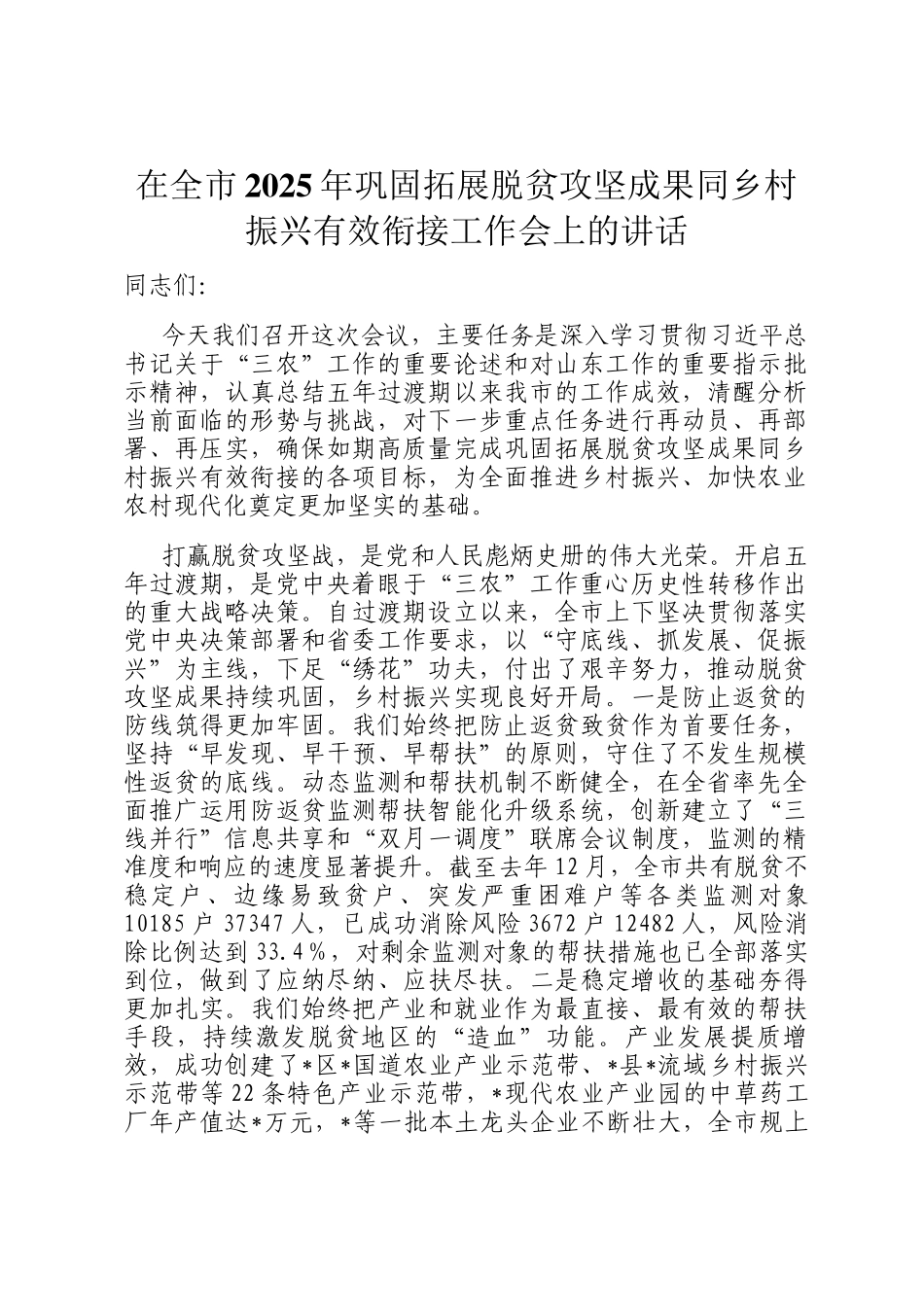 在全市2025年巩固拓展脱贫攻坚成果同乡村振兴有效衔接工作会上的讲话

同志们:

今天我们召开这次会议，主要任务是深入学习贯彻习近平总书记关于“三农”工作的重要论述和对山东工作的重要指示批示精神，认真总结五年过渡期以来我市的工作成效，清醒分析当前面临的形势与挑战，对下一步重点任务进行再动员、再部署、再压实，确保如期高质量完成巩固拓展脱贫攻坚成果同乡村振兴有效衔接的各项目标，为全面推进乡村振兴、加快农业农村现代化奠定更加坚实的基础。

打赢脱贫攻坚战，是党和人民彪炳史册的伟大光荣。开启五年过渡期，是党中央着眼于“三农”工作重心历史性转移作出的重大战略决策。自过渡期设立以来，全市上下坚决贯彻落实党中央决策部署和省委工作要求，以“守底线、抓发展、促振兴”为主线，下足“绣花”功夫，付出了艰辛努力，推动脱贫攻坚成果持续巩固，乡村振兴实现良好开局。一是防止返贫的防线筑得更加牢固。我们始终把防止返贫致贫作为首要任务，坚持“早发现、早干预、早帮扶”的原则，守住了不发生规模性返贫的底线。动态监测和帮扶机制不断健全，在全省率先全面推广运用防返贫监测帮扶智能化升级系统，创新建立了“三线并行”信息共享和“双月一调度”联席会议制度，监测的精准度和响应的速度显著提升。截至去年12月，全市共有脱贫不稳定户、边缘易致贫户、突发严重困难户等各类监测对象10185户37347人，已成功消除风险3672户12482人，风险消除比例达到33.4%，对剩余监测对象的帮扶措施也已全部落实到位，做到了应纳尽纳、应扶尽扶。二是稳定增收的基础夯得更加扎实。我们始终把产业和就业作为最直接、最有效的帮扶手段，持续激发脱贫地区的“造血”功能。产业发展提质增效，成功创建了*区*国道农业产业示范带、*县*流域乡村振兴示范带等22条特色产业示范带，*现代农业产业园的中草药工厂年产值达*万元，*等一批本土龙头企业不断壮大，全市规上